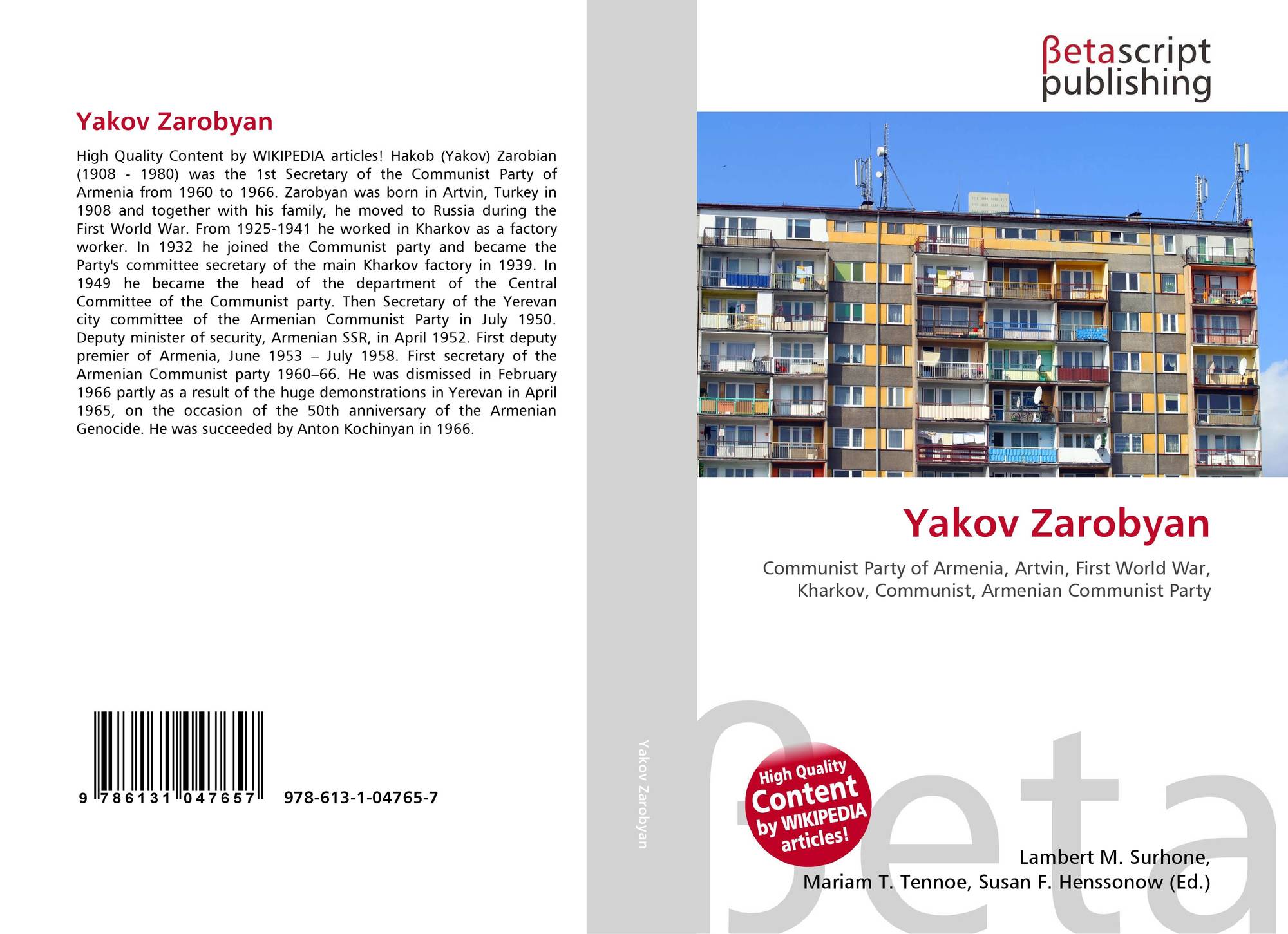 Yakov Zarobyan

High Quality Content by WIKIPEDIA articles! Hakob (Yakov) Zarobian (1908 - 1980) was the 1st Secretary of the Communist Party of Armenia from 1960 to 1966. Zarobyan was born in Artvin, Turkey in 1908 and together with his family, he moved to Russia during the First World War. From 1925-1941 he worked in Kharkov as a factory worker. In 1932 he joined the Communist party and became the Party's committee secretary of the main Kharkov factory in 1939. In 1949 he became the head of the department of the Central Committee of the Communist party. Then Secretary of the Yerevan city committee of the Armenian Communist Party in July 1950. Deputy minister of security, Armenian SSR, in April 1952. First deputy premier of Armenia, June 1953 – July 1958. First secretary of the Armenian Communist party 1960–66. He was dismissed in February 1966 partly as a result of the huge demonstrations in Yerevan in April 1965, on the occasion of the 50th anniversary of the Armenian Genocide. He was succeeded by Anton Kochinyan in 1966.

9 786131 047657 978-613-1-04765-7

Yakov Zarobyan

βetascript
publishing

Yakov Zarobyan

Communist Party of Armenia, Artvin, First World War, Kharkov, Communist, Armenian Communist Party

High Quality Content by WIKIPEDIA articles!

Lambert M. Surhone,
Mariam T. Tennoe, Susan F. Henssonow (Ed.)

βeta